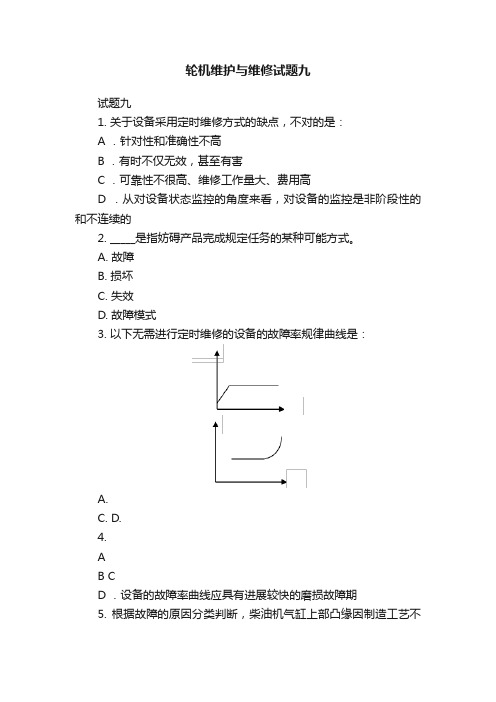 轮机维护与维修试题九

试题九

1. 关于设备采用定时维修方式的缺点，不对的是：

A ．针对性和准确性不高

B ．有时不仅无效，甚至有害

C ．可靠性不很高、维修工作量大、费用高

D ．从对设备状态监控的角度来看，对设备的监控是非阶段性的和不连续的

2. _____是指妨碍产品完成规定任务的某种可能方式。

A. 故障

B. 损坏

C. 失效

D. 故障模式

3. 以下无需进行定时维修的设备的故障率规律曲线是：

A.

C. D.

4.

A

B C

D ．设备的故障率曲线应具有进展较快的磨损故障期

5. 根据故障的原因分类判断，柴油机气缸上部凸缘因制造工艺不